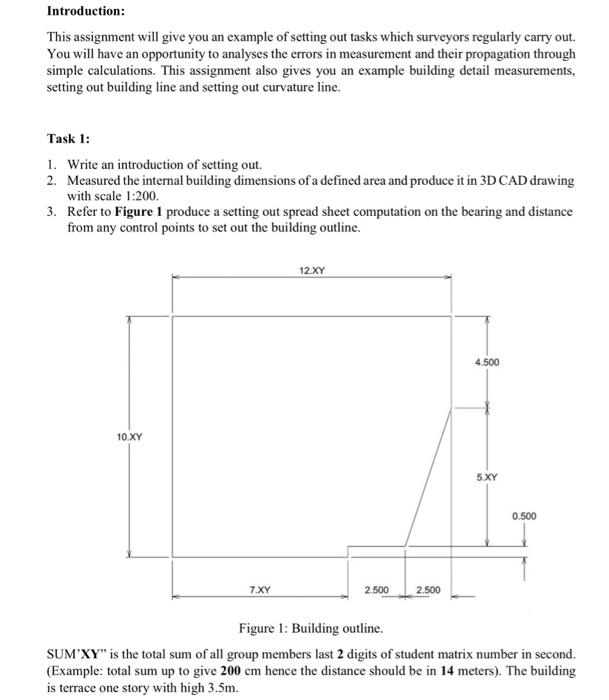 Introduction:

This assignment will give you an example of setting out tasks which surveyors regularly carry out. You will have an opportunity to analyses the errors in measurement and their propagation through simple calculations. This assignment also gives you an example building detail measurements, setting out building line and setting out curvature line.

Task 1:

1. Write an introduction of setting out.
2. Measured the internal building dimensions of a defined area and produce it in 3D CAD drawing with scale 1:200.
3. Refer to Figure 1 produce a setting out spread sheet computation on the bearing and distance from any control points to set out the building outline.

12.XY

4.500

10.XY

5.XY

0.500

7.XY

2.500

2.500

Figure 1: Building outline.

SUM'XY" is the total sum of all group members last 2 digits of student matrix number in second. (Example: total sum up to give 200 cm hence the distance should be in 14 meters). The building is terrace one story with high 3.5m.